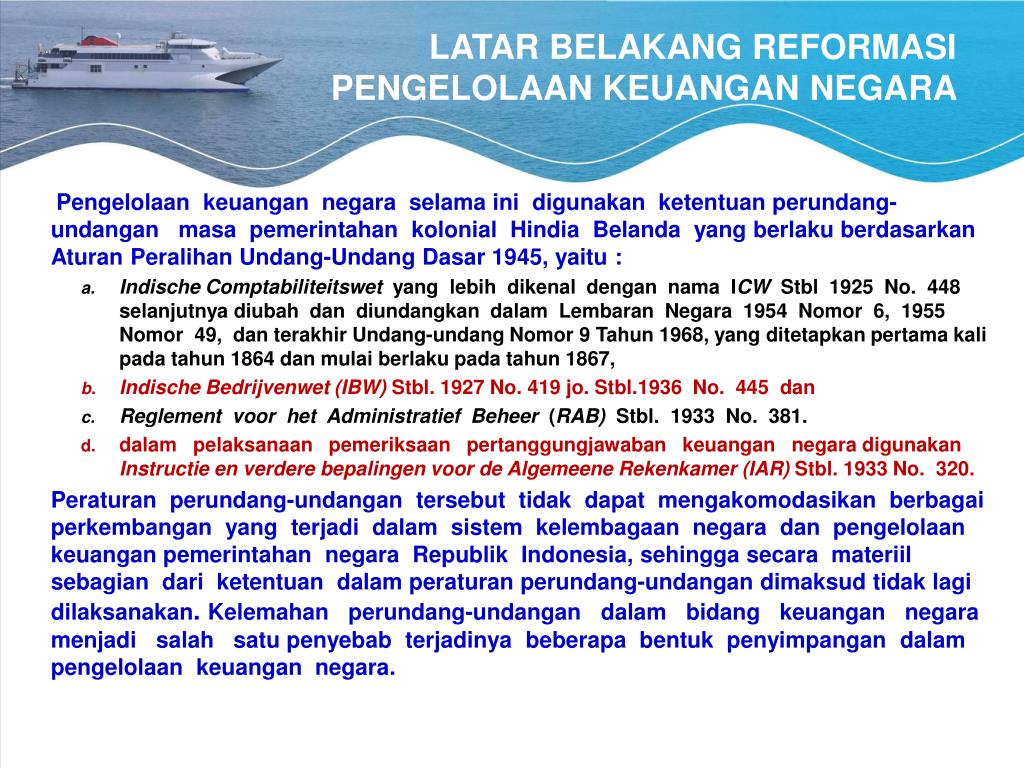 LATAR BELAKANG REFORMASI PENGELOLAAN KEUANGAN NEGARA

Pengelolaan keuangan negara selama ini digunakan ketentuan perundang-undangan masa pemerintahan kolonial Hindia Belanda yang berlaku berdasarkan Aturan Peralihan Undang-Undang Dasar 1945, yaitu :

a. Indische Comptabiliteitswet yang lebih dikenal dengan nama ICW Stbl 1925 No. 448 selanjutnya diubah dan diundangkan dalam Lembaran Negara 1954 Nomor 6, 1955 Nomor 49, dan terakhir Undang-undang Nomor 9 Tahun 1968, yang ditetapkan pertama kali pada tahun 1864 dan mulai berlaku pada tahun 1867,

b. Indische Bedrijvenwet (IBW) Stbl. 1927 No. 419 jo. Stbl.1936 No. 445 dan

c. Reglement voor het Administratief Beheer (RAB) Stbl. 1933 No. 381.

d. dalam pelaksanaan pemeriksaan pertanggungjawaban keuangan negara digunakan Instructie en verdere bepalingen voor de Algemeene Rekenkamer (IAR) Stbl. 1933 No. 320.

Peraturan perundang-undangan tersebut tidak dapat mengakomodasikan berbagai perkembangan yang terjadi dalam sistem kelembagaan negara dan pengelolaan keuangan pemerintahan negara Republik Indonesia, sehingga secara materiil sebagian dari ketentuan dalam peraturan perundang-undangan dimaksud tidak lagi dilaksanakan. Kelemahan perundang-undangan dalam bidang keuangan negara menjadi salah satu penyebab terjadinya beberapa bentuk penyimpangan dalam pengelolaan keuangan negara.